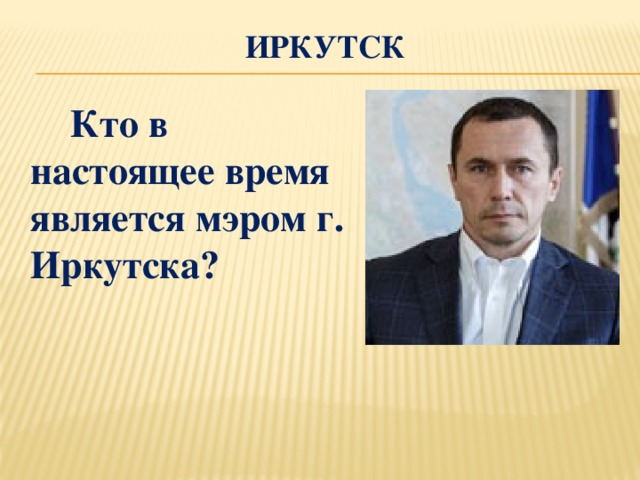 ИРКУТСК

Кто в настоящее время является мэром г. Иркутска?